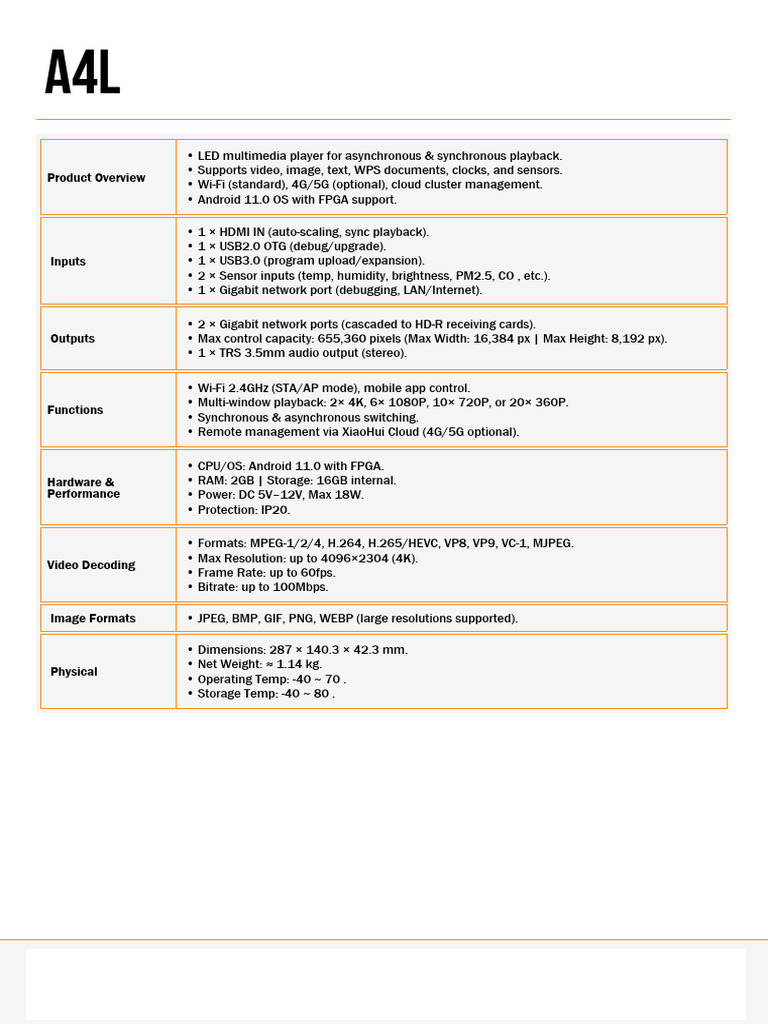 A4L

| Product Overview | • LED multimedia player for asynchronous & synchronous playback.<br>• Supports video, image, text, WPS documents, clocks, and sensors.<br>• Wi-Fi (standard), 4G/5G (optional), cloud cluster management.<br>• Android 11.0 OS with FPGA support. |
|---|---|
| Inputs | • 1 × HDMI IN (auto-scaling, sync playback).<br>• 1 × USB2.0 OTG (debug/upgrade).<br>• 1 × USB3.0 (program upload/expansion).<br>• 2 × Sensor inputs (temp, humidity, brightness, PM2.5, CO , etc.).<br>• 1 × Gigabit network port (debugging, LAN/Internet). |
| Outputs | • 2 × Gigabit network ports (cascaded to HD-R receiving cards).<br>• Max control capacity: 655,360 pixels (Max Width: 16,384 px \| Max Height: 8,192 px).<br>• 1 × TRS 3.5mm audio output (stereo). |
| Functions | • Wi-Fi 2.4GHz (STA/AP mode), mobile app control.<br>• Multi-window playback: 2× 4K, 6× 1080P, 10× 720P, or 20× 360P.<br>• Synchronous & asynchronous switching.<br>• Remote management via XiaoHui Cloud (4G/5G optional). |
| Hardware & Performance | • CPU/OS: Android 11.0 with FPGA.<br>• RAM: 2GB \| Storage: 16GB internal.<br>• Power: DC 5V–12V, Max 18W.<br>• Protection: IP20. |
| Video Decoding | • Formats: MPEG-1/2/4, H.264, H.265/HEVC, VP8, VP9, VC-1, MJPEG.<br>• Max Resolution: up to 4096×2304 (4K).<br>• Frame Rate: up to 60fps.<br>• Bitrate: up to 100Mbps. |
| Image Formats | • JPEG, BMP, GIF, PNG, WEBP (large resolutions supported). |
| Physical | • Dimensions: 287 × 140.3 × 42.3 mm.<br>• Net Weight: ≈ 1.14 kg.<br>• Operating Temp: -40 ~ 70 .<br>• Storage Temp: -40 ~ 80 . |